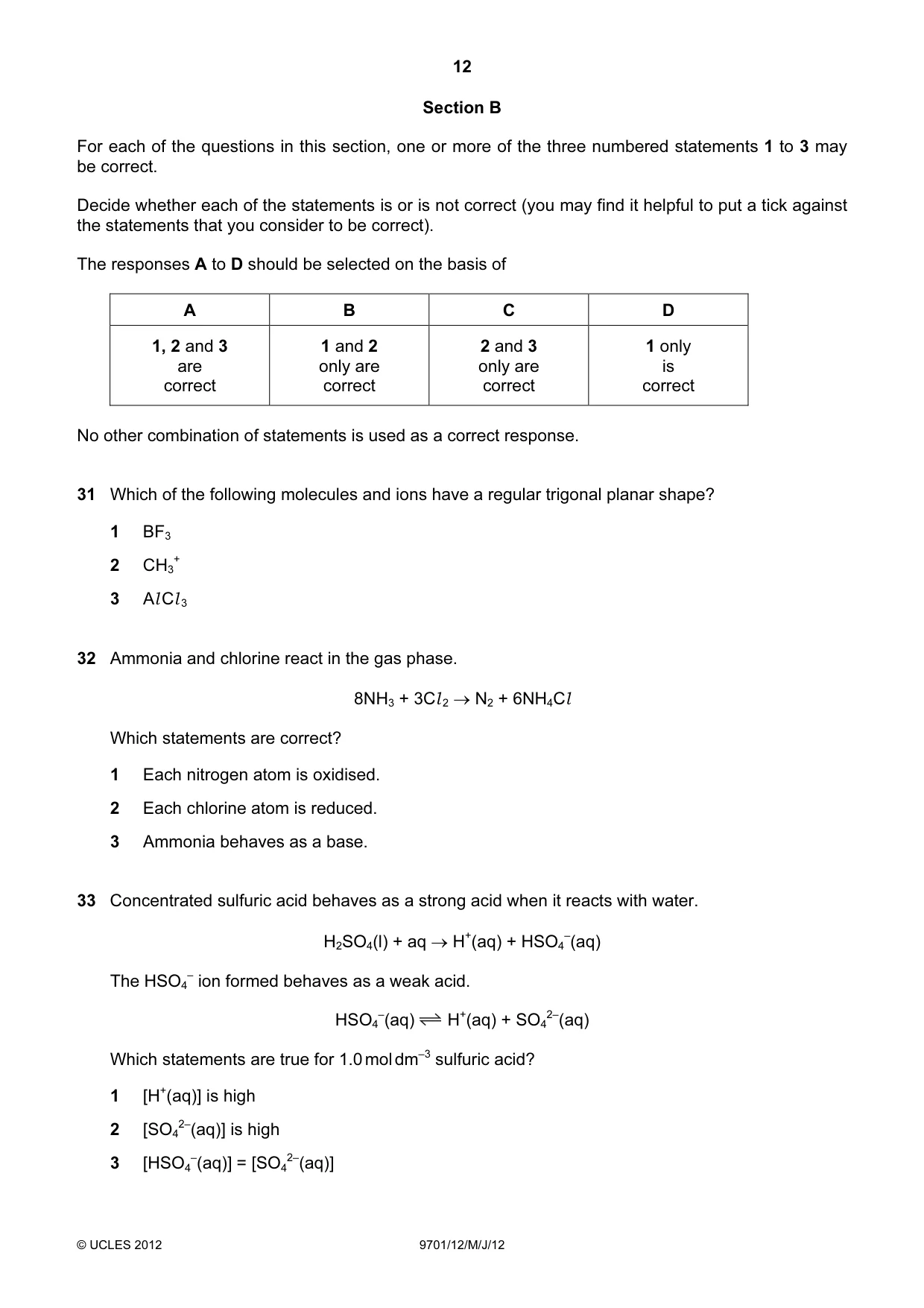 12

Section B

For each of the questions in this section, one or more of the three numbered statements 1 to 3 may be correct.

Decide whether each of the statements is or is not correct (you may find it helpful to put a tick against the statements that you consider to be correct).

The responses A to D should be selected on the basis of

| A | B | C | D |
|---|---|---|---|
| 1, 2 and 3 are correct | 1 and 2 only are correct | 2 and 3 only are correct | 1 only is correct |

No other combination of statements is used as a correct response.

31 Which of the following molecules and ions have a regular trigonal planar shape?

1 $BF_3$

2 $CH_3^+$

3 $AlCl_3$

32 Ammonia and chlorine react in the gas phase.

$8NH_3 + 3Cl_2 \rightarrow N_2 + 6NH_4Cl$

Which statements are correct?

1 Each nitrogen atom is oxidised.

2 Each chlorine atom is reduced.

3 Ammonia behaves as a base.

33 Concentrated sulfuric acid behaves as a strong acid when it reacts with water.

$H_2SO_4(l) + aq \rightarrow H^+(aq) + HSO_4^-(aq)$

The $HSO_4^-$ ion formed behaves as a weak acid.

$HSO_4^-(aq) \rightleftharpoons H^+(aq) + SO_4^{2-}(aq)$

Which statements are true for 1.0 mol dm$^{-3}$ sulfuric acid?

1 $[H^+(aq)]$ is high

2 $[SO_4^{2-}(aq)]$ is high

3 $[HSO_4^-(aq)] = [SO_4^{2-}(aq)]$

© UCLES 2012 9701/12/M/J/12